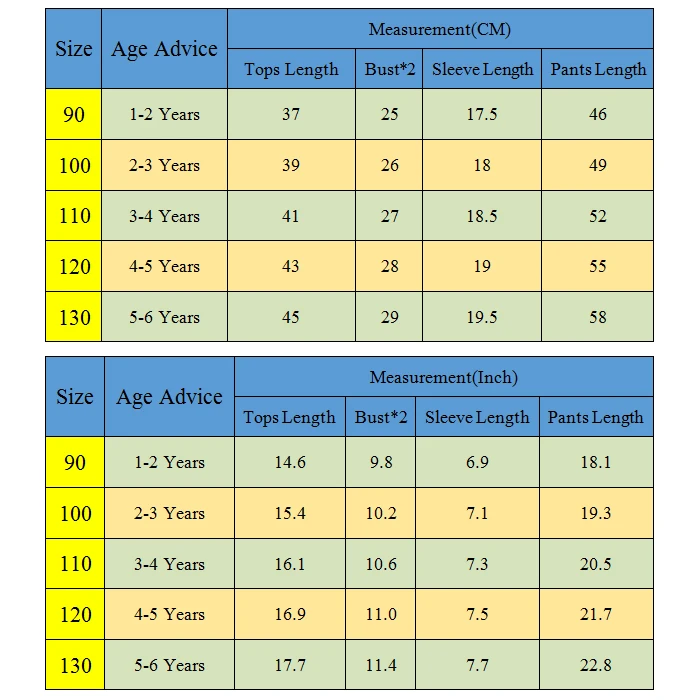 | Size | Age Advice | Measurement(CM) | | | |
|---|---|---|---|---|---|
| | | Tops Length | Bust*2 | Sleeve Length | Pants Length |
| 90 | 1-2 Years | 37 | 25 | 17.5 | 46 |
| 100 | 2-3 Years | 39 | 26 | 18 | 49 |
| 110 | 3-4 Years | 41 | 27 | 18.5 | 52 |
| 120 | 4-5 Years | 43 | 28 | 19 | 55 |
| 130 | 5-6 Years | 45 | 29 | 19.5 | 58 |

| Size | Age Advice | Measurement(Inch) | | | |
|---|---|---|---|---|---|
| | | Tops Length | Bust*2 | Sleeve Length | Pants Length |
| 90 | 1-2 Years | 14.6 | 9.8 | 6.9 | 18.1 |
| 100 | 2-3 Years | 15.4 | 10.2 | 7.1 | 19.3 |
| 110 | 3-4 Years | 16.1 | 10.6 | 7.3 | 20.5 |
| 120 | 4-5 Years | 16.9 | 11.0 | 7.5 | 21.7 |
| 130 | 5-6 Years | 17.7 | 11.4 | 7.7 | 22.8 |